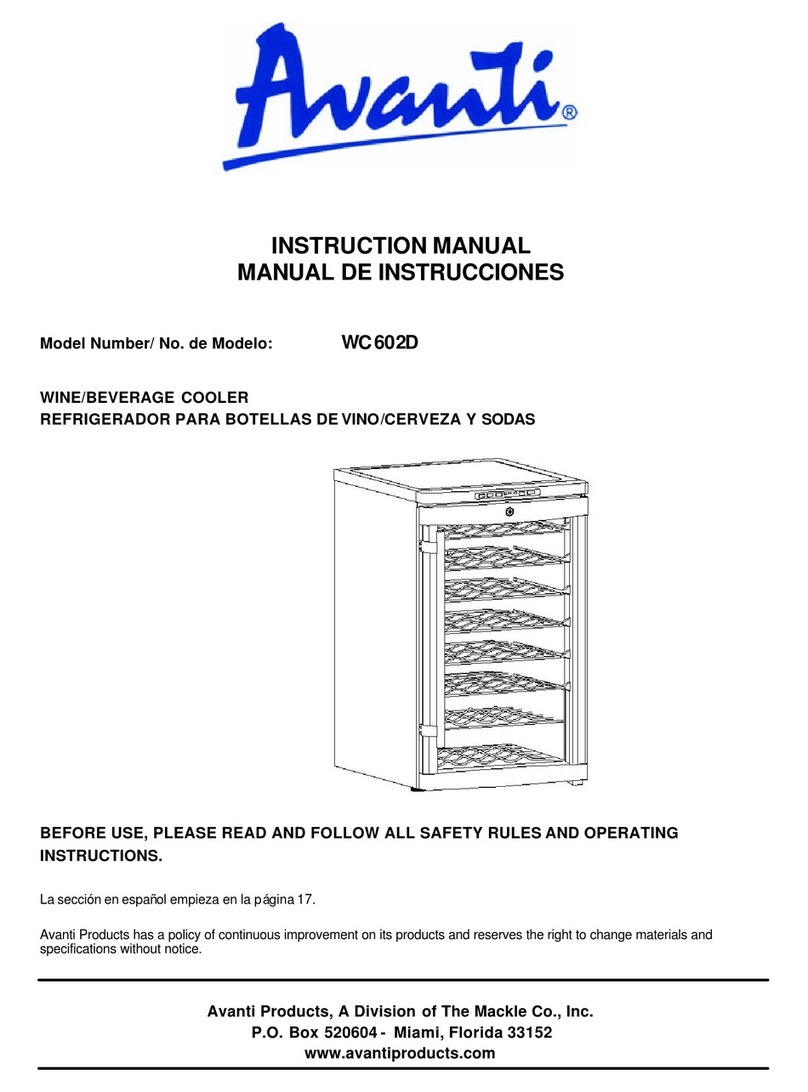 Avanti®

INSTRUCTION MANUAL
MANUAL DE INSTRUCCIONES

Model Number/ No. de Modelo: WC602D

WINE/BEVERAGE COOLER
REFRIGERADOR PARA BOTELLAS DE VINO/CERVEZA Y SODAS

BEFORE USE, PLEASE READ AND FOLLOW ALL SAFETY RULES AND OPERATING INSTRUCTIONS.

La sección en español empieza en la página 17.

Avanti Products has a policy of continuous improvement on its products and reserves the right to change materials and specifications without notice.

Avanti Products, A Division of The Mackle Co., Inc.
P.O. Box 520604 - Miami, Florida 33152
www.avantiproducts.com